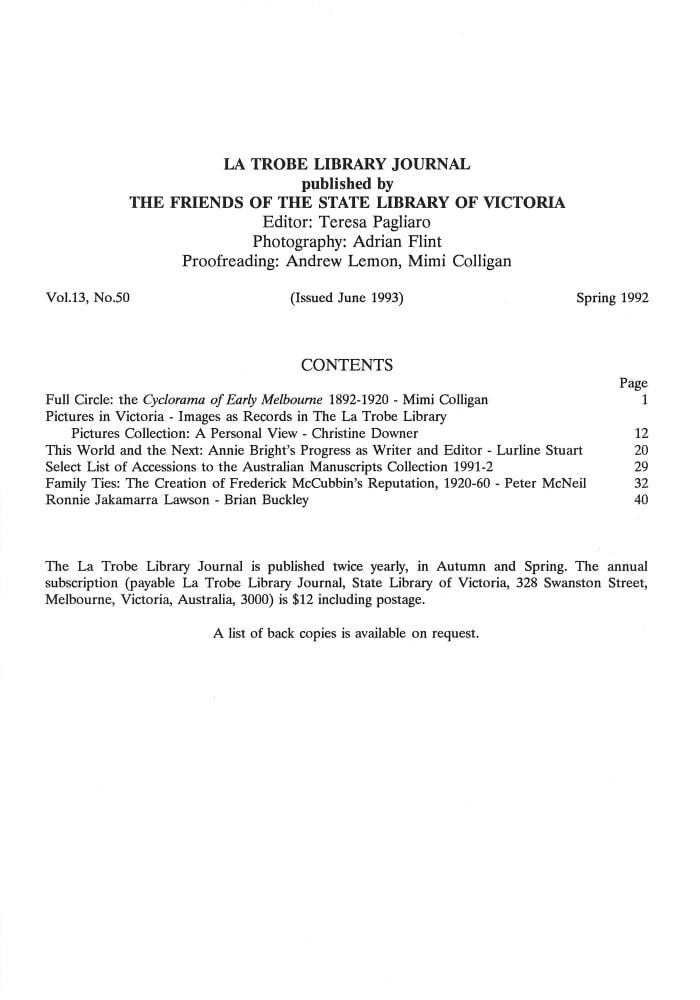 LA TROBE LIBRARY JOURNAL
published by
THE FRIENDS OF THE STATE LIBRARY OF VICTORIA
Editor: Teresa Pagliaro
Photography: Adrian Flint
Proofreading: Andrew Lemon, Mimi Colligan

Vol.13, No.50 (Issued June 1993) Spring 1992

CONTENTS

Page
Full Circle: the Cyclorama of Early Melbourne 1892-1920 - Mimi Colligan 1
Pictures in Victoria - Images as Records in The La Trobe Library Pictures Collection: A Personal View - Christine Downer 12
This World and the Next: Annie Bright's Progress as Writer and Editor - Lurline Stuart 20
Select List of Accessions to the Australian Manuscripts Collection 1991-2 29
Family Ties: The Creation of Frederick McCubbin's Reputation, 1920-60 - Peter McNeil 32
Ronnie Jakamarra Lawson - Brian Buckley 40

The La Trobe Library Journal is published twice yearly, in Autumn and Spring. The annual subscription (payable La Trobe Library Journal, State Library of Victoria, 328 Swanston Street, Melbourne, Victoria, Australia, 3000) is $12 including postage.

A list of back copies is available on request.